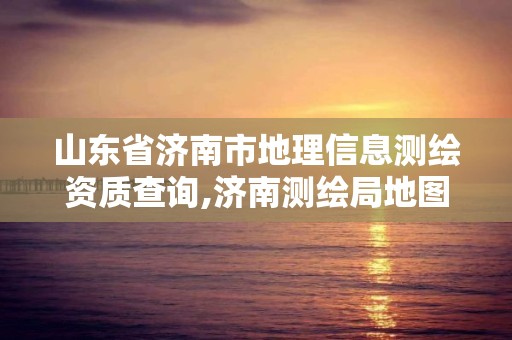 山东省济南市地理信息测绘资质查询,济南测绘局地图